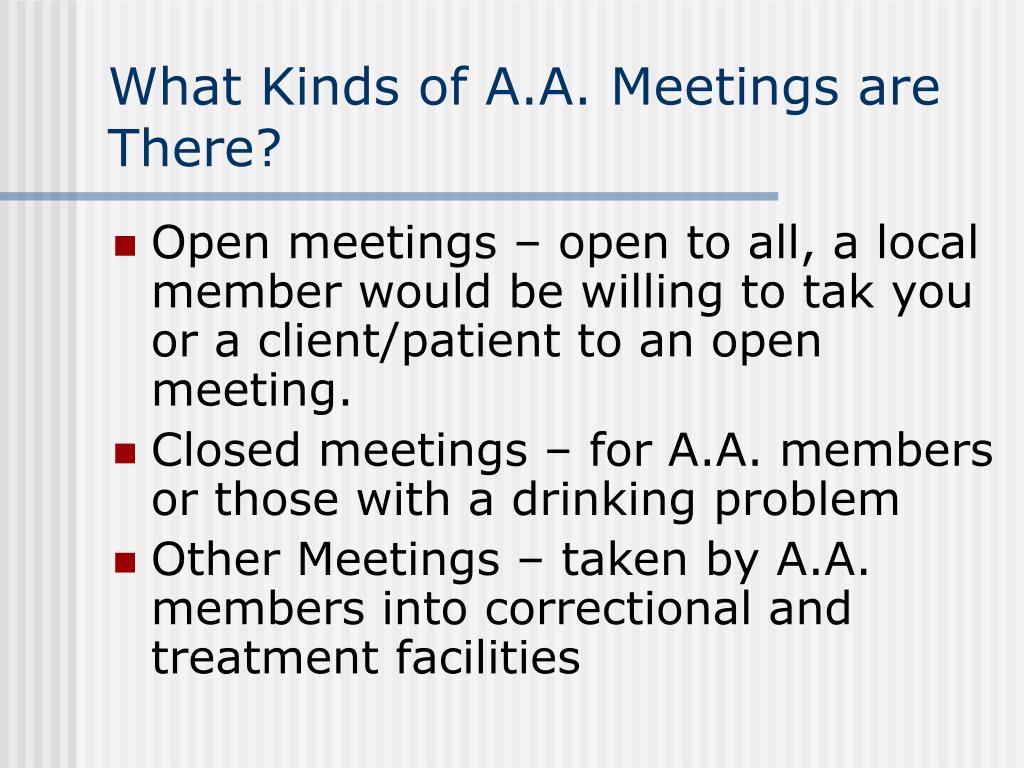 What Kinds of A.A. Meetings are There?

- Open meetings – open to all, a local member would be willing to tak you or a client/patient to an open meeting.
- Closed meetings – for A.A. members or those with a drinking problem
- Other Meetings – taken by A.A. members into correctional and treatment facilities